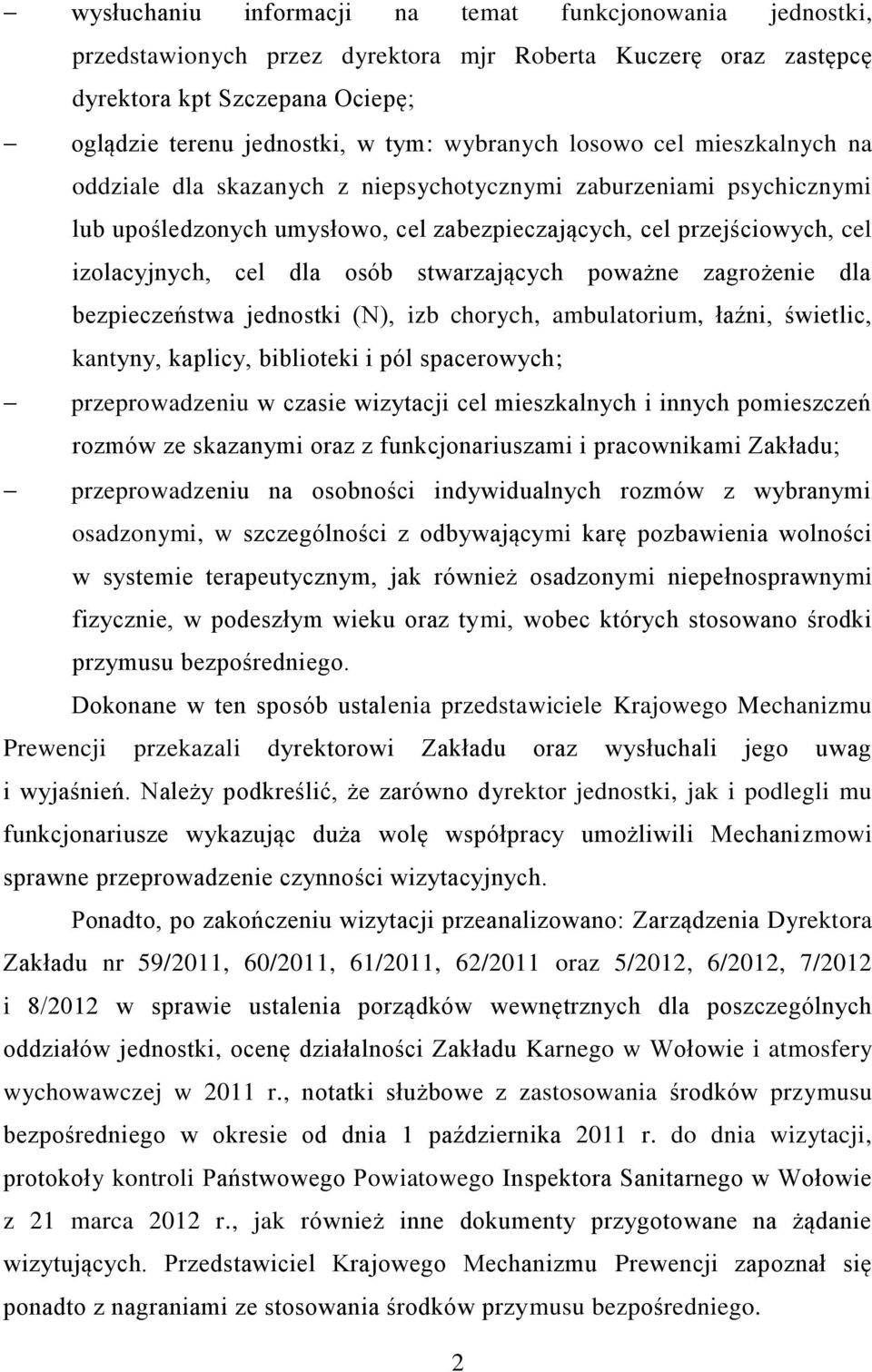 – wysłuchaniu informacji na temat funkcjonowania jednostki, przedstawionych przez dyrektora mjr Roberta Kuczerę oraz zastępcę dyrektora kpt Szczepana Ociepę;

– oglądzie terenu jednostki, w tym: wybranych losowo cel mieszkalnych na oddziale dla skazanych z niepsychotycznymi zaburzeniami psychicznymi lub upośledzonych umysłowo, cel zabezpieczających, cel przejściowych, cel izolacyjnych, cel dla osób stwarzających poważne zagrożenie dla bezpieczeństwa jednostki (N), izb chorych, ambulatorium, łaźni, świetlic, kantyny, kaplicy, biblioteki i pól spacerowych;

– przeprowadzeniu w czasie wizytacji cel mieszkalnych i innych pomieszczeń rozmów ze skazanymi oraz z funkcjonariuszami i pracownikami Zakładu;

– przeprowadzeniu na osobności indywidualnych rozmów z wybranymi osadzonymi, w szczególności z odbywającymi karę pozbawienia wolności w systemie terapeutycznym, jak również osadzonymi niepełnosprawnymi fizycznie, w podeszłym wieku oraz tymi, wobec których stosowano środki przymusu bezpośredniego.

Dokonane w ten sposób ustalenia przedstawiciele Krajowego Mechanizmu Prewencji przekazali dyrektorowi Zakładu oraz wysłuchali jego uwag i wyjaśnień. Należy podkreślić, że zarówno dyrektor jednostki, jak i podlegli mu funkcjonariusze wykazując duża wolę współpracy umożliwili Mechanizmowi sprawne przeprowadzenie czynności wizytacyjnych.

Ponadto, po zakończeniu wizytacji przeanalizowano: Zarządzenia Dyrektora Zakładu nr 59/2011, 60/2011, 61/2011, 62/2011 oraz 5/2012, 6/2012, 7/2012 i 8/2012 w sprawie ustalenia porządków wewnętrznych dla poszczególnych oddziałów jednostki, ocenę działalności Zakładu Karnego w Wołowie i atmosfery wychowawczej w 2011 r., notatki służbowe z zastosowania środków przymusu bezpośredniego w okresie od dnia 1 października 2011 r. do dnia wizytacji, protokoły kontroli Państwowego Powiatowego Inspektora Sanitarnego w Wołowie z 21 marca 2012 r., jak również inne dokumenty przygotowane na żądanie wizytujących. Przedstawiciel Krajowego Mechanizmu Prewencji zapoznał się ponadto z nagraniami ze stosowania środków przymusu bezpośredniego.

2